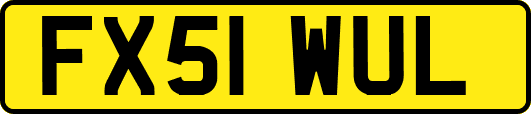 FX51 WUL